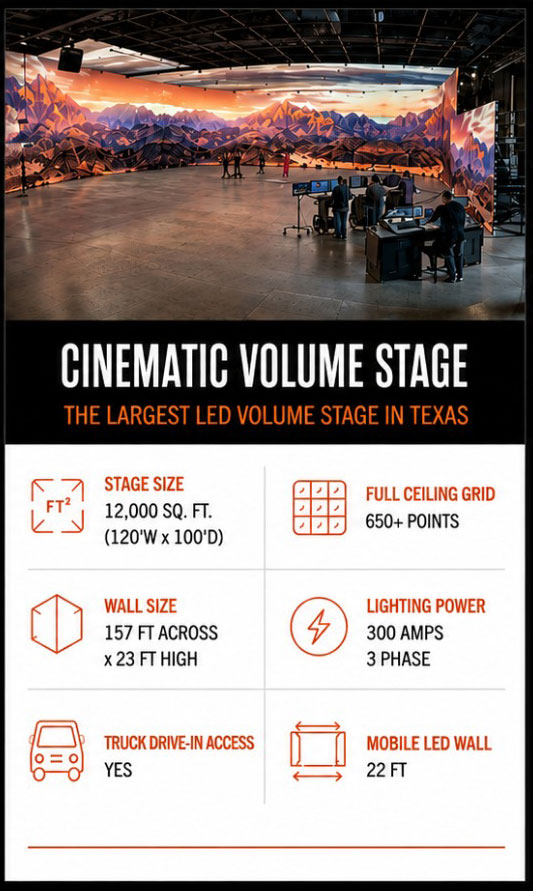 CINEMATIC VOLUME STAGE

THE LARGEST LED VOLUME STAGE IN TEXAS

$FT^2$

STAGE SIZE
12,000 SQ. FT.
(120'W x 100'D)

WALL SIZE
157 FT ACROSS
x 23 FT HIGH

TRUCK DRIVE-IN ACCESS
YES

FULL CEILING GRID
650+ POINTS

LIGHTING POWER
300 AMPS
3 PHASE

MOBILE LED WALL
22 FT